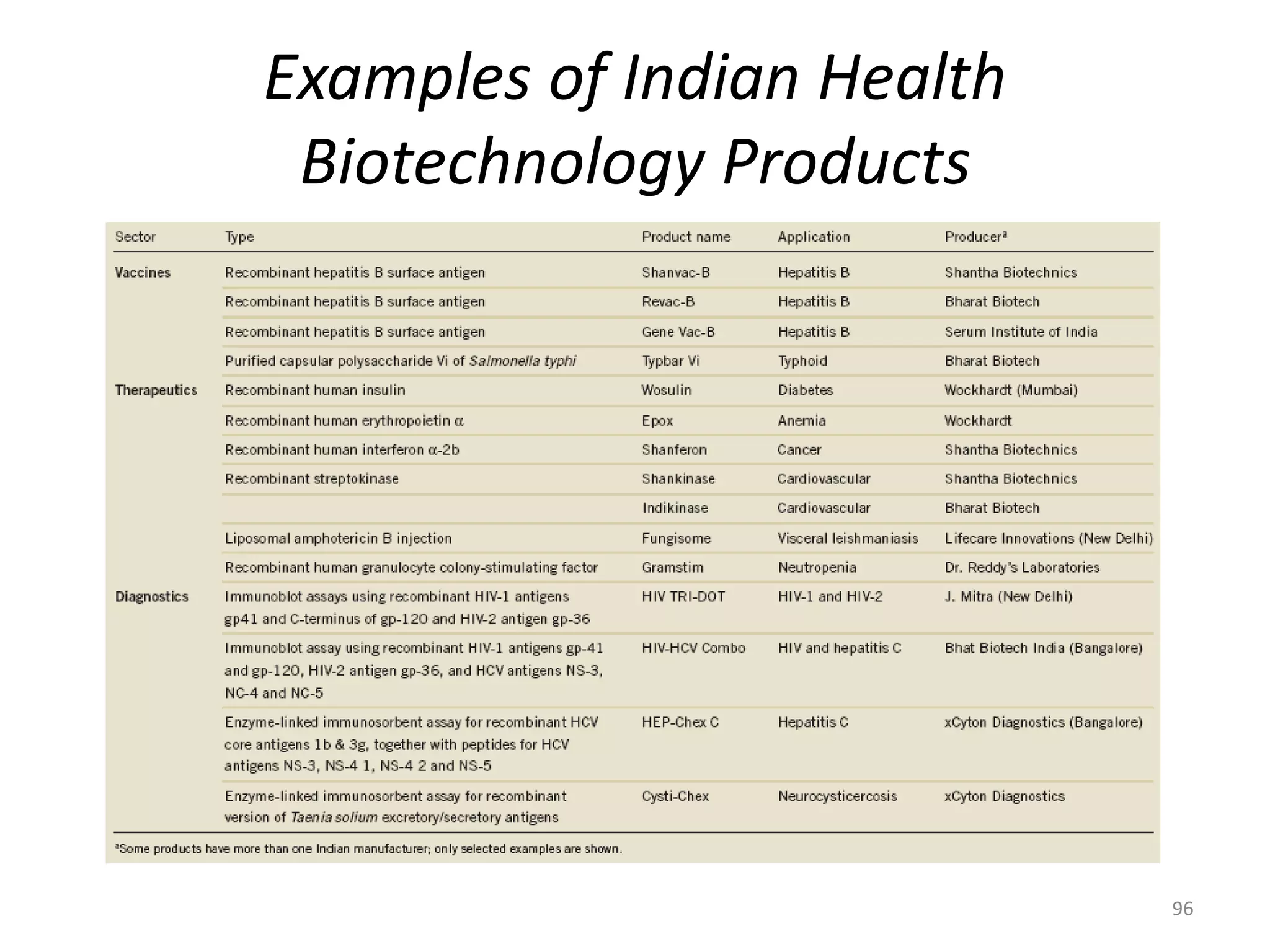 Examples of Indian Health Biotechnology Products

| Sector | Type | Product name | Application | Producer$^a$ |
|---|---|---|---|---|
| Vaccines | Recombinant hepatitis B surface antigen | Shanvac-B | Hepatitis B | Shantha Biotechnics |
| | Recombinant hepatitis B surface antigen | Revac-B | Hepatitis B | Bharat Biotech |
| | Recombinant hepatitis B surface antigen | Gene Vac-B | Hepatitis B | Serum Institute of India |
| | Purified capsular polysaccharide Vi of Salmonella typhi | Typbar Vi | Typhoid | Bharat Biotech |
| Therapeutics | Recombinant human insulin | Wosulin | Diabetes | Wockhardt (Mumbai) |
| | Recombinant human erythropoietin $\alpha$ | Epox | Anemia | Wockhardt |
| | Recombinant human interferon $\alpha$-2b | Shanferon | Cancer | Shantha Biotechnics |
| | Recombinant streptokinase | Shankinase | Cardiovascular | Shantha Biotechnics |
| | | Indikinase | Cardiovascular | Bharat Biotech |
| | Liposomal amphotericin B injection | Fungisome | Visceral leishmaniasis | Lifecare Innovations (New Delhi) |
| | Recombinant human granulocyte colony-stimulating factor | Gramstim | Neutropenia | Dr. Reddy's Laboratories |
| Diagnostics | Immunoblot assays using recombinant HIV-1 antigens gp41 and C-terminus of gp-120 and HIV-2 antigen gp-36 | HIV TRI-DOT | HIV-1 and HIV-2 | J. Mitra (New Delhi) |
| | Immunoblot assay using recombinant HIV-1 antigens gp-41 and gp-120, HIV-2 antigen gp-36, and HCV antigens NS-3, NC-4 and NC-5 | HIV-HCV Combo | HIV and hepatitis C | Bhat Biotech India (Bangalore) |
| | Enzyme-linked immunosorbent assay for recombinant HCV core antigens 1b & 3g, together with peptides for HCV antigens NS-3, NS-4 1, NS-4 2 and NS-5 | HEP-Chex C | Hepatitis C | xCyton Diagnostics (Bangalore) |
| | Enzyme-linked immunosorbent assay for recombinant version of Taenia solium excretory/secretory antigens | Cysti-Chex | Neurocysticercosis | xCyton Diagnostics |

$^a$Some products have more than one Indian manufacturer; only selected examples are shown.

96